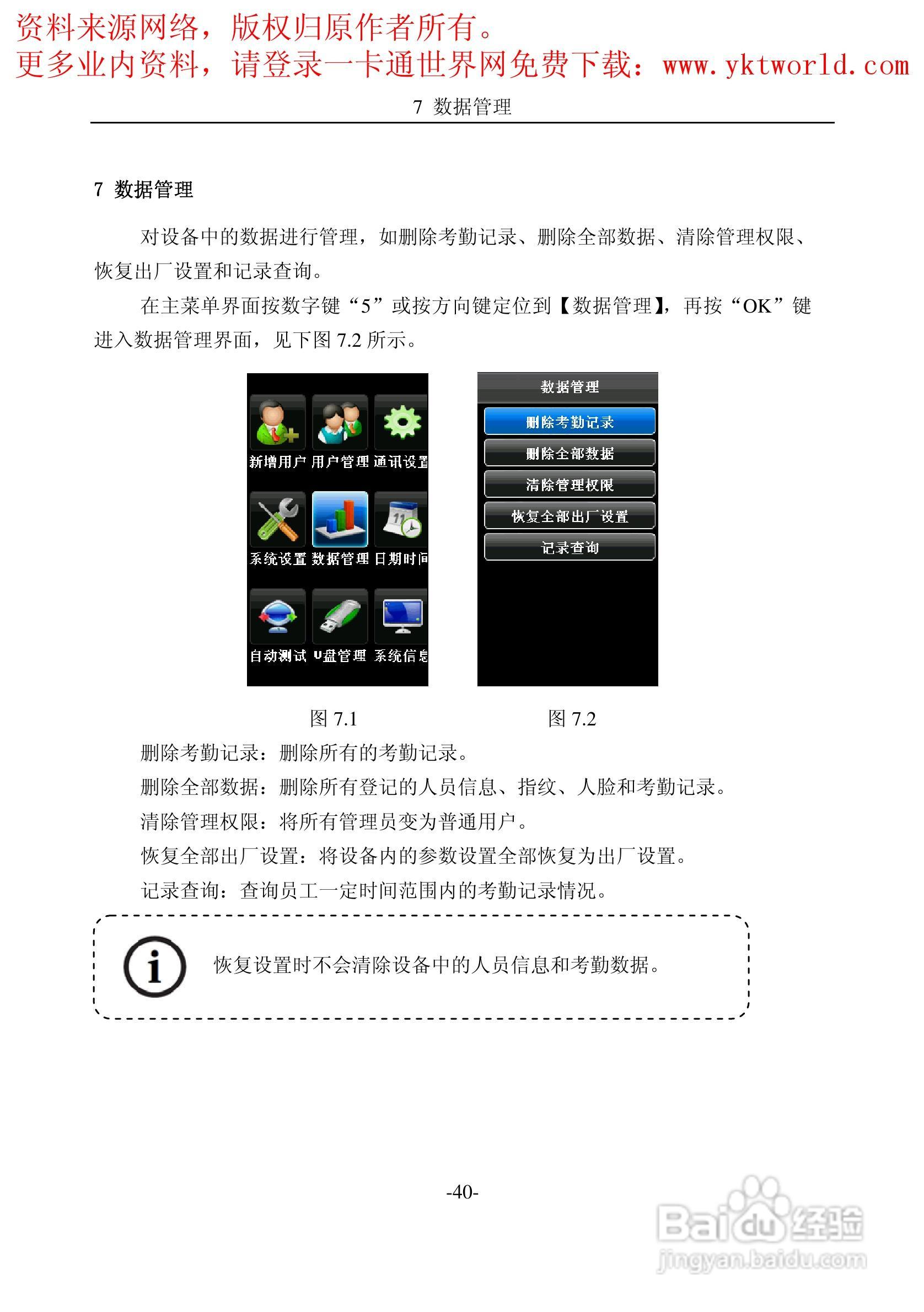 资料来源网络，版权归原作者所有。
更多业内资料，请登录一卡通世界网免费下载：www.yktworld.com

7 数据管理

7 数据管理

对设备中的数据进行管理，如删除考勤记录、删除全部数据、清除管理权限、恢复出厂设置和记录查询。

在主菜单界面按数字键“5”或按方向键定位到【数据管理】，再按“OK”键进入数据管理界面，见下图7.2所示。

新增用户 用户管理 通讯设置
系统设置 数据管理 日期时间
自动测试 U盘管理 系统信息

数据管理
删除考勤记录
删除全部数据
清除管理权限
恢复全部出厂设置
记录查询

图7.1 图7.2

删除考勤记录：删除所有的考勤记录。

删除全部数据：删除所有登记的人员信息、指纹、人脸和考勤记录。

清除管理权限：将所有管理员变为普通用户。

恢复全部出厂设置：将设备内的参数设置全部恢复为出厂设置。

记录查询：查询员工一定时间范围内的考勤记录情况。

恢复设置时不会清除设备中的人员信息和考勤数据。

-40-

Baidu经验
jingyan.baidu.com